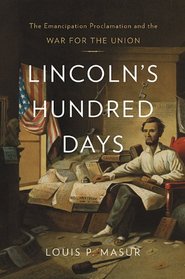 The Emancipation Proclamation and the
WAR FOR THE UNION

LINCOLN'S
HUNDRED
DAYS

LOUIS P. MASUR